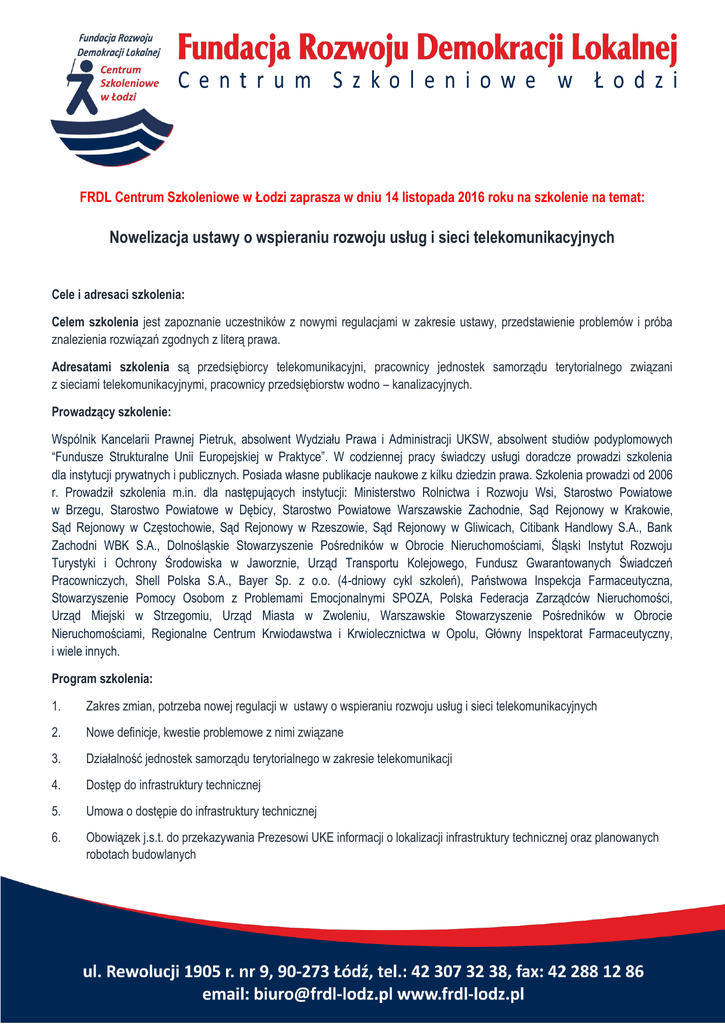 Fundacja Rozwoju Demokracji Lokalnej
Centrum Szkoleniowe w Łodzi

Fundacja Rozwoju Demokracji Lokalnej
Centrum Szkoleniowe w Łodzi

FRDL Centrum Szkoleniowe w Łodzi zaprasza w dniu 14 listopada 2016 roku na szkolenie na temat:

Nowelizacja ustawy o wspieraniu rozwoju usług i sieci telekomunikacyjnych

Cele i adresaci szkolenia:

Celem szkolenia jest zapoznanie uczestników z nowymi regulacjami w zakresie ustawy, przedstawienie problemów i próba znalezienia rozwiązań zgodnych z literą prawa.

Adresatami szkolenia są przedsiębiorcy telekomunikacyjni, pracownicy jednostek samorządu terytorialnego związani z sieciami telekomunikacyjnymi, pracownicy przedsiębiorstw wodno – kanalizacyjnych.

Prowadzący szkolenie:

Wspólnik Kancelarii Prawnej Pietruk, absolwent Wydziału Prawa i Administracji UKSW, absolwent studiów podyplomowych "Fundusze Strukturalne Unii Europejskiej w Praktyce". W codziennej pracy świadczy usługi doradcze prowadzi szkolenia dla instytucji prywatnych i publicznych. Posiada własne publikacje naukowe z kilku dziedzin prawa. Szkolenia prowadzi od 2006 r. Prowadził szkolenia m.in. dla następujących instytucji: Ministerstwo Rolnictwa i Rozwoju Wsi, Starostwo Powiatowe w Brzegu, Starostwo Powiatowe w Dębicy, Starostwo Powiatowe Warszawskie Zachodnie, Sąd Rejonowy w Krakowie, Sąd Rejonowy w Częstochowie, Sąd Rejonowy w Rzeszowie, Sąd Rejonowy w Gliwicach, Citibank Handlowy S.A., Bank Zachodni WBK S.A., Dolnośląskie Stowarzyszenie Pośredników w Obrocie Nieruchomościami, Śląski Instytut Rozwoju Turystyki i Ochrony Środowiska w Jaworznie, Urząd Transportu Kolejowego, Fundusz Gwarantowanych Świadczeń Pracowniczych, Shell Polska S.A., Bayer Sp. z o.o. (4-dniowy cykl szkoleń), Państwowa Inspekcja Farmaceutyczna, Stowarzyszenie Pomocy Osobom z Problemami Emocjonalnymi SPOZA, Polska Federacja Zarządców Nieruchomości, Urząd Miejski w Strzegomiu, Urząd Miasta w Zwoleniu, Warszawskie Stowarzyszenie Pośredników w Obrocie Nieruchomościami, Regionalne Centrum Krwiodawstwa i Krwiolecznictwa w Opolu, Główny Inspektorat Farmaceutyczny, i wiele innych.

Program szkolenia:

1. Zakres zmian, potrzeba nowej regulacji w ustawy o wspieraniu rozwoju usług i sieci telekomunikacyjnych
2. Nowe definicje, kwestie problemowe z nimi związane
3. Działalność jednostek samorządu terytorialnego w zakresie telekomunikacji
4. Dostęp do infrastruktury technicznej
5. Umowa o dostępie do infrastruktury technicznej
6. Obowiązek j.s.t. do przekazywania Prezesowi UKE informacji o lokalizacji infrastruktury technicznej oraz planowanych robotach budowlanych

ul. Rewolucji 1905 r. nr 9, 90-273 Łódź, tel.: 42 307 32 38, fax: 42 288 12 86
email: biuro@frdl-lodz.pl www.frdl-lodz.pl